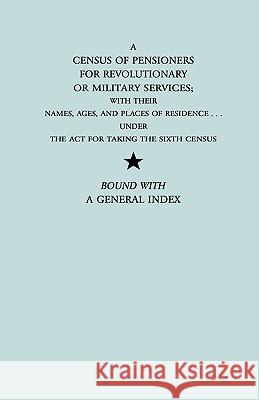 A
CENSUS OF PENSIONERS
FOR REVOLUTIONARY
OR MILITARY SERVICES;
WITH THEIR
NAMES, AGES, AND PLACES OF RESIDENCE . . .
UNDER
THE ACT FOR TAKING THE SIXTH CENSUS

BOUND WITH
A GENERAL INDEX

Kraina Książek